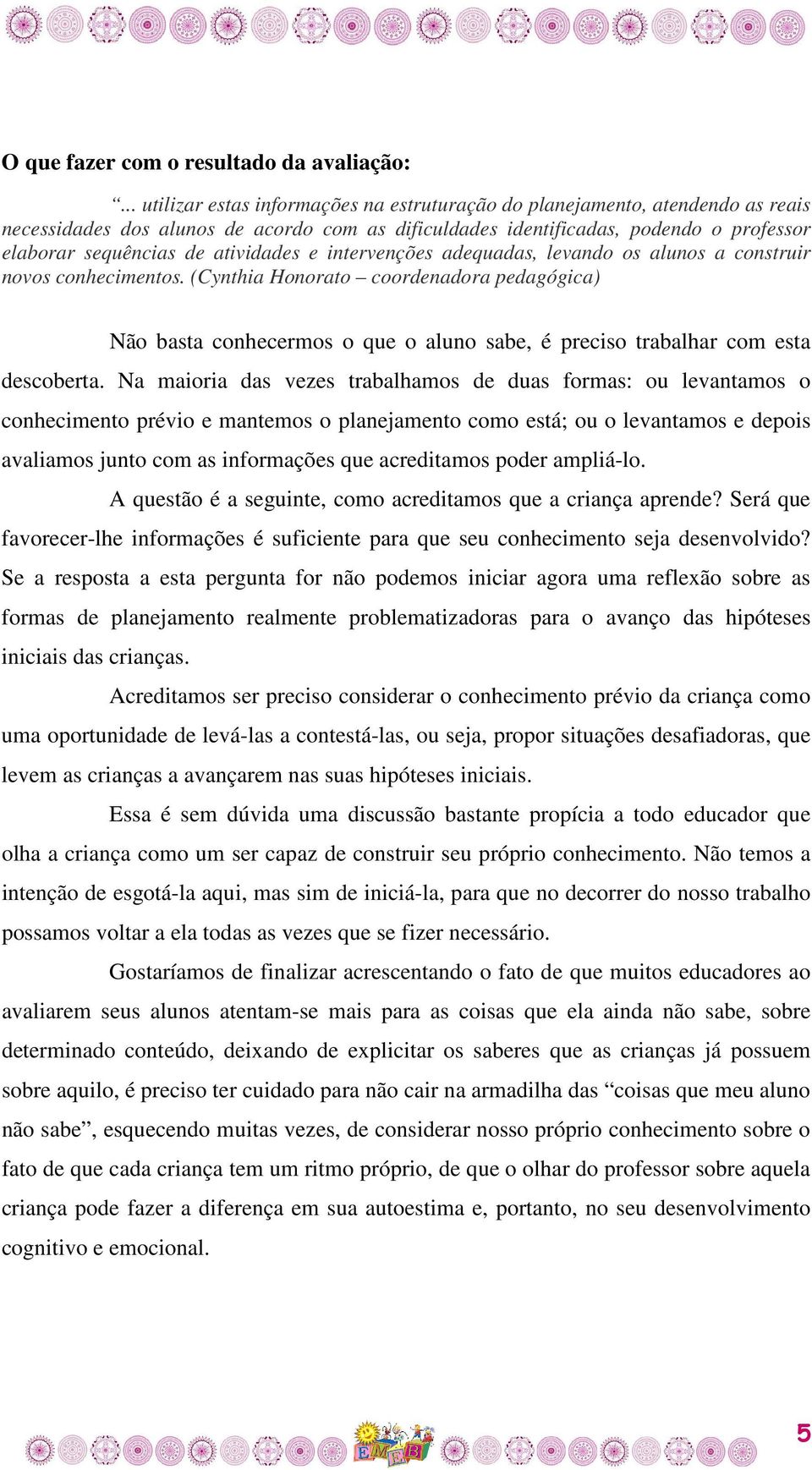 O que fazer com o resultado da avaliação:

“... utilizar estas informações na estruturação do planejamento, atendendo as reais necessidades dos alunos de acordo com as dificuldades identificadas, podendo o professor elaborar sequências de atividades e intervenções adequadas, levando os alunos a construir novos conhecimentos. (Cynthia Honorato – coordenadora pedagógica)

Não basta conhecermos o que o aluno sabe, é preciso trabalhar com esta descoberta. Na maioria das vezes trabalhamos de duas formas: ou levantamos o conhecimento prévio e mantemos o planejamento como está; ou o levantamos e depois avaliamos junto com as informações que acreditamos poder ampliá-lo.

A questão é a seguinte, como acreditamos que a criança aprende? Será que favorecer-lhe informações é suficiente para que seu conhecimento seja desenvolvido? Se a resposta a esta pergunta for não podemos iniciar agora uma reflexão sobre as formas de planejamento realmente problematizadoras para o avanço das hipóteses iniciais das crianças.

Acreditamos ser preciso considerar o conhecimento prévio da criança como uma oportunidade de levá-las a contestá-las, ou seja, propor situações desafiadoras, que levem as crianças a avançarem nas suas hipóteses iniciais.

Essa é sem dúvida uma discussão bastante propícia a todo educador que olha a criança como um ser capaz de construir seu próprio conhecimento. Não temos a intenção de esgotá-la aqui, mas sim de iniciá-la, para que no decorrer do nosso trabalho possamos voltar a ela todas as vezes que se fizer necessário.

Gostaríamos de finalizar acrescentando o fato de que muitos educadores ao avaliarem seus alunos atentam-se mais para as coisas que ela ainda não sabe, sobre determinado conteúdo, deixando de explicitar os saberes que as crianças já possuem sobre aquilo, é preciso ter cuidado para não cair na armadilha das “coisas que meu aluno não sabe”, esquecendo muitas vezes, de considerar nosso próprio conhecimento sobre o fato de que cada criança tem um ritmo próprio, de que o olhar do professor sobre aquela criança pode fazer a diferença em sua autoestima e, portanto, no seu desenvolvimento cognitivo e emocional.

EMEB

5